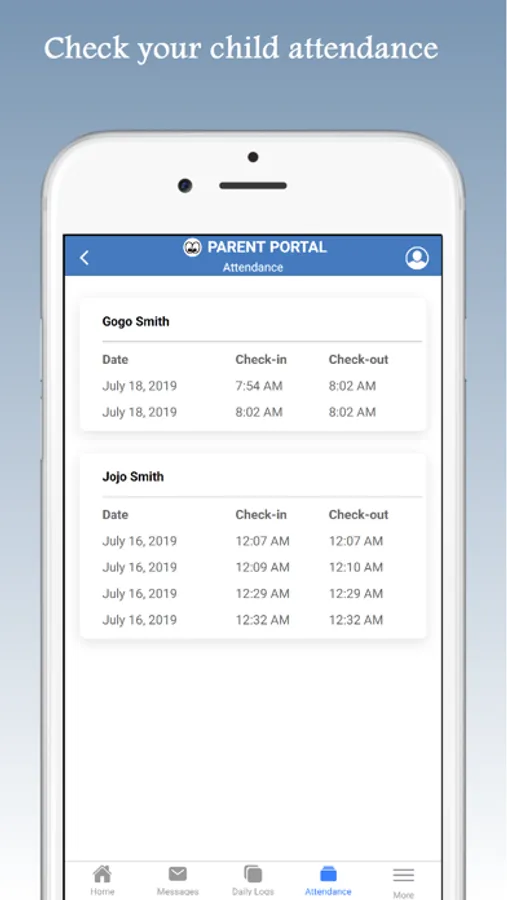 Check your child attendance

PARENT PORTAL
Attendance

Gogo Smith

| Date | Check-in | Check-out |
|---|---|---|
| July 18, 2019 | 7:54 AM | 8:02 AM |
| July 18, 2019 | 8:02 AM | 8:02 AM |

Jojo Smith

| Date | Check-in | Check-out |
|---|---|---|
| July 16, 2019 | 12:07 AM | 12:07 AM |
| July 16, 2019 | 12:09 AM | 12:10 AM |
| July 16, 2019 | 12:29 AM | 12:29 AM |
| July 16, 2019 | 12:32 AM | 12:32 AM |

Home Messages Daily Logs Attendance More